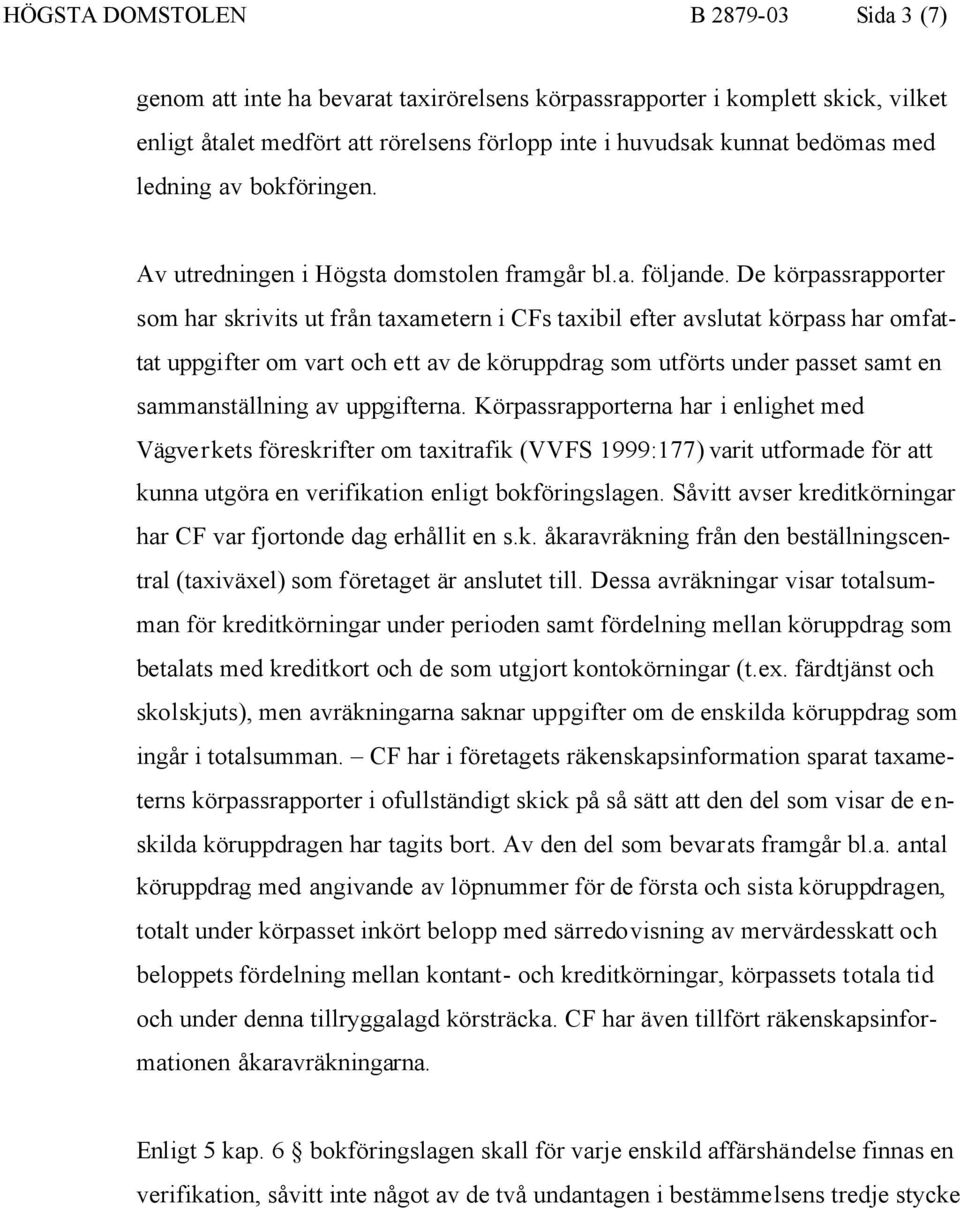 HÖGSTA DOMSTOLEN B 2879-03 Sida 3 (7)

genom att inte ha bevarat taxirörelsens körpassrapporter i komplett skick, vilket enligt åtalet medfört att rörelsens förlopp inte i huvudsak kunnat bedömas med ledning av bokföringen.

Av utredningen i Högsta domstolen framgår bl.a. följande. De körpassrapporter som har skrivits ut från taxametern i CFs taxibil efter avslutat körpass har omfattat uppgifter om vart och ett av de köruppdrag som utförts under passet samt en sammanställning av uppgifterna. Körpassrapporterna har i enlighet med Vägverkets föreskrifter om taxitrafik (VVFS 1999:177) varit utformade för att kunna utgöra en verifikation enligt bokföringslagen. Såvitt avser kreditkörningar har CF var fjortonde dag erhållit en s.k. åkaravräkning från den beställningscentral (taxiväxel) som företaget är anslutet till. Dessa avräkningar visar totalsumman för kreditkörningar under perioden samt fördelning mellan köruppdrag som betalats med kreditkort och de som utgjort kontokörningar (t.ex. färdtjänst och skolskjuts), men avräkningarna saknar uppgifter om de enskilda köruppdrag som ingår i totalsumman. – CF har i företagets räkenskapsinformation sparat taxameterns körpassrapporter i ofullständigt skick på så sätt att den del som visar de enskilda köruppdragen har tagits bort. Av den del som bevarats framgår bl.a. antal köruppdrag med angivande av löpnummer för de första och sista köruppdragen, totalt under körpasset inkört belopp med särredovisning av mervärdesskatt och beloppets fördelning mellan kontant- och kreditkörningar, körpassets totala tid och under denna tillryggalagd körsträcka. CF har även tillfört räkenskapsinformationen åkaravräkningarna.

Enligt 5 kap. 6 § bokföringslagen skall för varje enskild affärshändelse finnas en verifikation, såvitt inte något av de två undantagen i bestämmelsens tredje stycke